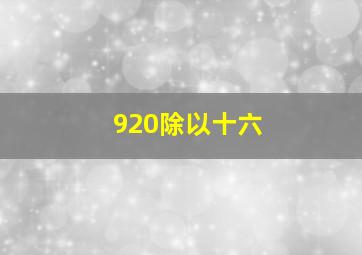 920除以十六